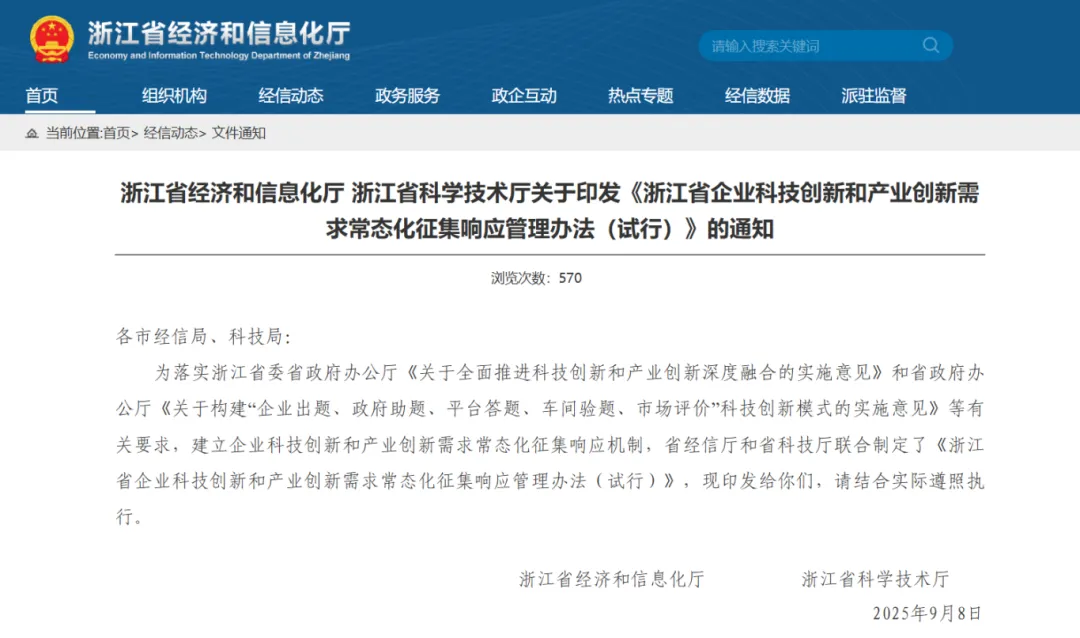 浙江省经济和信息化厅
Economy and Information Technology Department of Zhejiang

请输入搜索关键词

首页　组织机构　经信动态　政务服务　政企互动　热点专题　经信数据　派驻监督

当前位置:首页> 经信动态> 文件通知

浙江省经济和信息化厅 浙江省科学技术厅关于印发《浙江省企业科技创新和产业创新需求常态化征集响应管理办法（试行）》的通知

浏览次数：570

各市经信局、科技局：

为落实浙江省委省政府办公厅《关于全面推进科技创新和产业创新深度融合的实施意见》和省政府办公厅《关于构建“企业出题、政府助题、平台答题、车间验题、市场评价”科技创新模式的实施意见》等有关要求，建立企业科技创新和产业创新需求常态化征集响应机制，省经信厅和省科技厅联合制定了《浙江省企业科技创新和产业创新需求常态化征集响应管理办法（试行）》，现印发给你们，请结合实际遵照执行。

浙江省经济和信息化厅　　浙江省科学技术厅

2025年9月8日